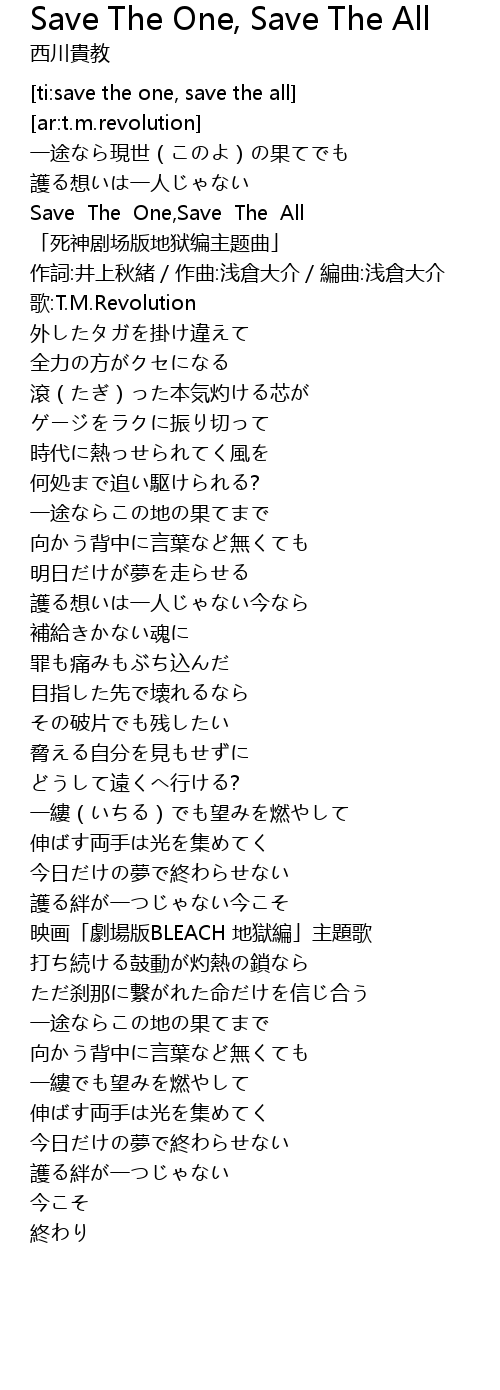 Save The One, Save The All
西川貴教

[ti:save the one, save the all]
[ar:t.m.revolution]
一途なら現世（このよ）の果てでも
護る想いは一人じゃない
Save The One,Save The All
「死神剧场版地狱编主题曲」
作詞:井上秋緒 / 作曲:浅倉大介 / 編曲:浅倉大介
歌:T.M.Revolution
外したタガを掛け違えて
全力の方がクセになる
滾（たぎ）った本気灼ける芯が
ゲージをラクに振り切って
時代に熱っせられてく風を
何処まで追い駆けられる?
一途ならこの地の果てまで
向かう背中に言葉など無くても
明日だけが夢を走らせる
護る想いは一人じゃない今なら
補給きかない魂に
罪も痛みもぶち込んだ
目指した先で壊れるなら
その破片でも残したい
脅える自分を見もせずに
どうして遠くへ行ける?
一縷（いちる）でも望みを燃やして
伸ばす両手は光を集めてく
今日だけの夢で終わらせない
護る絆が一つじゃない今こそ
映画「劇場版BLEACH 地獄編」主題歌
打ち続ける鼓動が灼熱の鎖なら
ただ刹那に繋がれた命だけを信じ合う
一途ならこの地の果てまで
向かう背中に言葉など無くても
一縷でも望みを燃やして
伸ばす両手は光を集めてく
今日だけの夢で終わらせない
護る絆が一つじゃない
今こそ
終わり